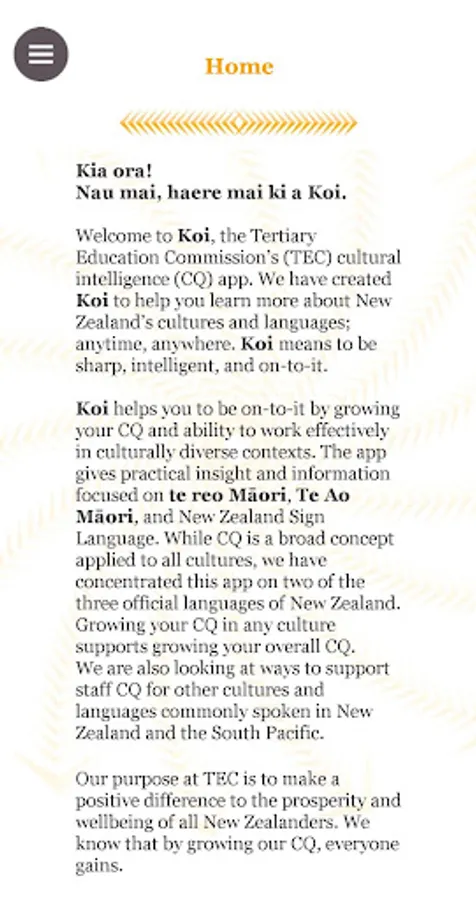 Home

Kia ora!
Nau mai, haere mai ki a Koi.

Welcome to Koi, the Tertiary Education Commission's (TEC) cultural intelligence (CQ) app. We have created Koi to help you learn more about New Zealand's cultures and languages; anytime, anywhere. Koi means to be sharp, intelligent, and on-to-it.

Koi helps you to be on-to-it by growing your CQ and ability to work effectively in culturally diverse contexts. The app gives practical insight and information focused on te reo Māori, Te Ao Māori, and New Zealand Sign Language. While CQ is a broad concept applied to all cultures, we have concentrated this app on two of the three official languages of New Zealand. Growing your CQ in any culture supports growing your overall CQ. We are also looking at ways to support staff CQ for other cultures and languages commonly spoken in New Zealand and the South Pacific.

Our purpose at TEC is to make a positive difference to the prosperity and wellbeing of all New Zealanders. We know that by growing our CQ, everyone gains.